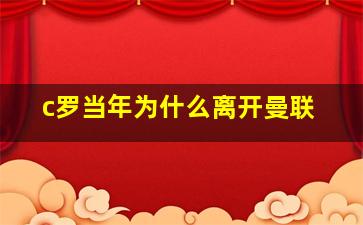 c罗当年为什么离开曼联